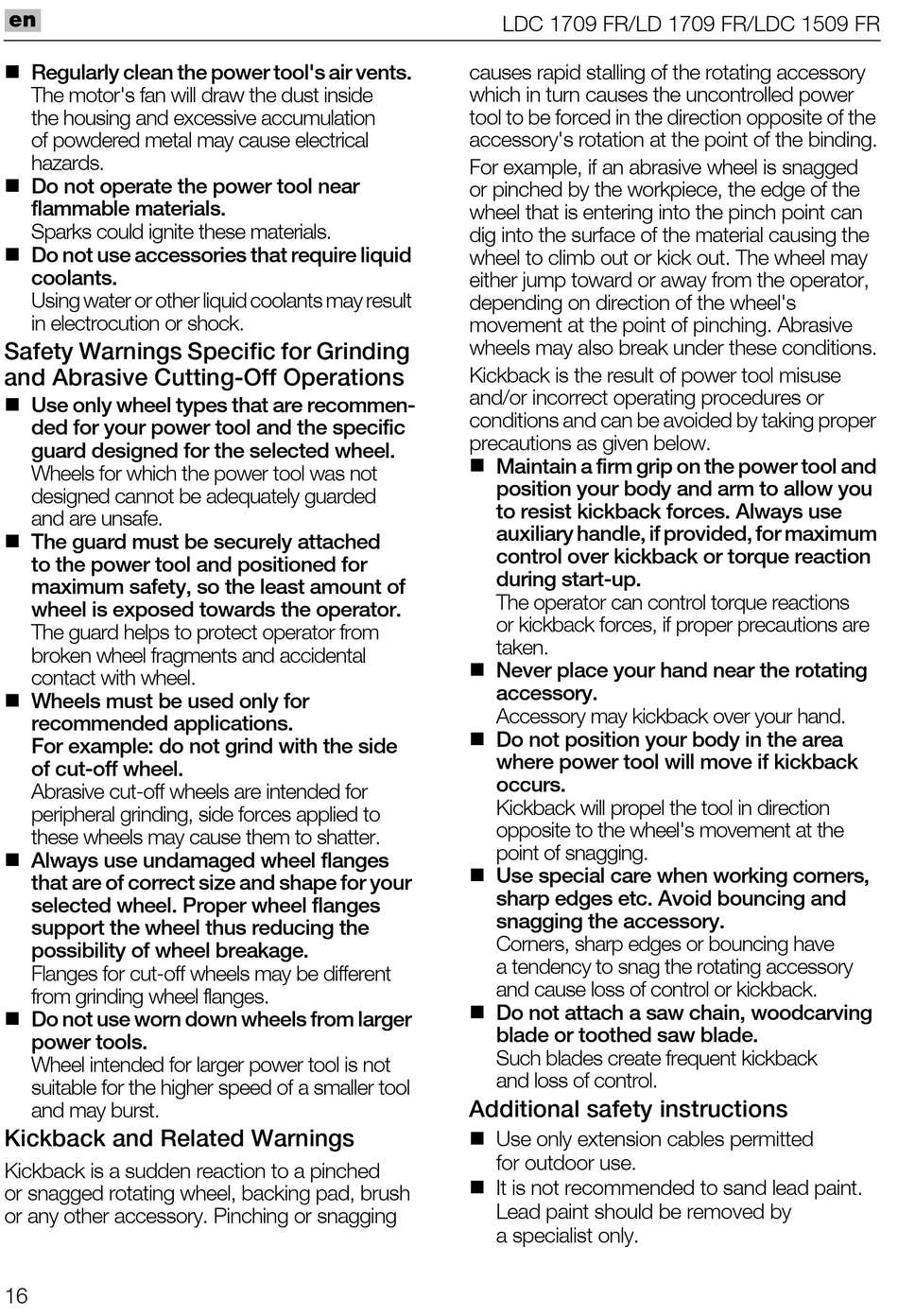 en

LDC 1709 FR/LD 1709 FR/LDC 1509 FR

■ Regularly clean the power tool's air vents.
The motor's fan will draw the dust inside the housing and excessive accumulation of powdered metal may cause electrical hazards.

■ Do not operate the power tool near flammable materials.
Sparks could ignite these materials.

■ Do not use accessories that require liquid coolants.
Using water or other liquid coolants may result in electrocution or shock.

Safety Warnings Specific for Grinding and Abrasive Cutting-Off Operations

■ Use only wheel types that are recommended for your power tool and the specific guard designed for the selected wheel.
Wheels for which the power tool was not designed cannot be adequately guarded and are unsafe.

■ The guard must be securely attached to the power tool and positioned for maximum safety, so the least amount of wheel is exposed towards the operator.
The guard helps to protect operator from broken wheel fragments and accidental contact with wheel.

■ Wheels must be used only for recommended applications.
For example: do not grind with the side of cut-off wheel.
Abrasive cut-off wheels are intended for peripheral grinding, side forces applied to these wheels may cause them to shatter.

■ Always use undamaged wheel flanges that are of correct size and shape for your selected wheel. Proper wheel flanges support the wheel thus reducing the possibility of wheel breakage.
Flanges for cut-off wheels may be different from grinding wheel flanges.

■ Do not use worn down wheels from larger power tools.
Wheel intended for larger power tool is not suitable for the higher speed of a smaller tool and may burst.

Kickback and Related Warnings

Kickback is a sudden reaction to a pinched or snagged rotating wheel, backing pad, brush or any other accessory. Pinching or snagging causes rapid stalling of the rotating accessory which in turn causes the uncontrolled power tool to be forced in the direction opposite of the accessory's rotation at the point of the binding.

For example, if an abrasive wheel is snagged or pinched by the workpiece, the edge of the wheel that is entering into the pinch point can dig into the surface of the material causing the wheel to climb out or kick out. The wheel may either jump toward or away from the operator, depending on direction of the wheel's movement at the point of pinching. Abrasive wheels may also break under these conditions.

Kickback is the result of power tool misuse and/or incorrect operating procedures or conditions and can be avoided by taking proper precautions as given below.

■ Maintain a firm grip on the power tool and position your body and arm to allow you to resist kickback forces. Always use auxiliary handle, if provided, for maximum control over kickback or torque reaction during start-up.
The operator can control torque reactions or kickback forces, if proper precautions are taken.

■ Never place your hand near the rotating accessory.
Accessory may kickback over your hand.

■ Do not position your body in the area where power tool will move if kickback occurs.
Kickback will propel the tool in direction opposite to the wheel's movement at the point of snagging.

■ Use special care when working corners, sharp edges etc. Avoid bouncing and snagging the accessory.
Corners, sharp edges or bouncing have a tendency to snag the rotating accessory and cause loss of control or kickback.

■ Do not attach a saw chain, woodcarving blade or toothed saw blade.
Such blades create frequent kickback and loss of control.

Additional safety instructions

■ Use only extension cables permitted for outdoor use.

■ It is not recommended to sand lead paint. Lead paint should be removed by a specialist only.

16